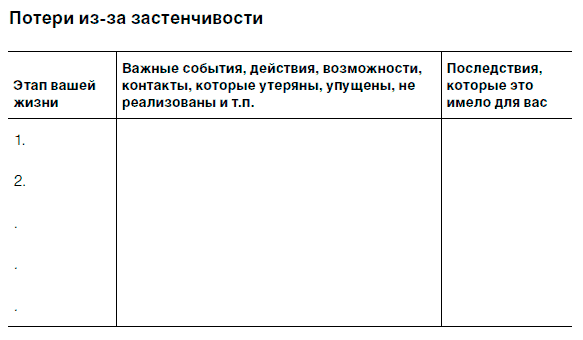 Потери из-за застенчивости

| Этап вашей жизни | Важные события, действия, возможности, контакты, которые утеряны, упущены, не реализованы и т.п. | Последствия, которые это имело для вас |
|---|---|---|
| 1. | | |
| 2. | | |
| . | | |
| . | | |
| . | | |